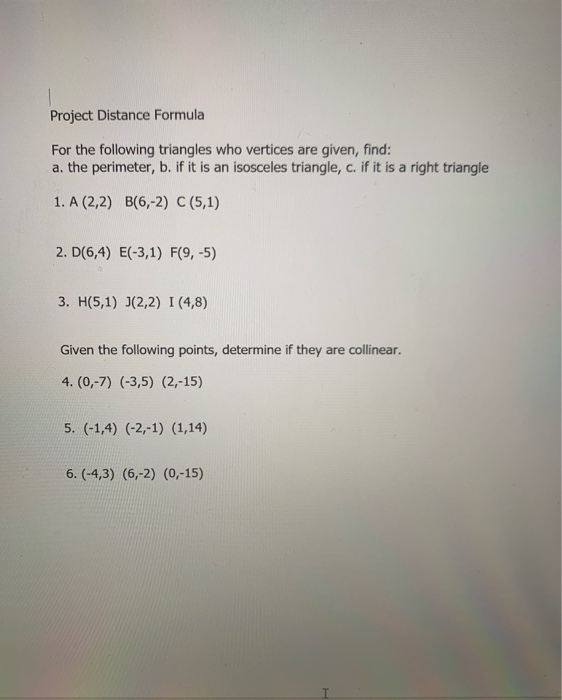 Project Distance Formula

For the following triangles who vertices are given, find:
a. the perimeter, b. if it is an isosceles triangle, c. if it is a right triangle

1. A (2,2) B(6,-2) C (5,1)

2. D(6,4) E(-3,1) F(9, -5)

3. H(5,1) J(2,2) I (4,8)

Given the following points, determine if they are collinear.

4. (0,-7) (-3,5) (2,-15)

5. (-1,4) (-2,-1) (1,14)

6. (-4,3) (6,-2) (0,-15)